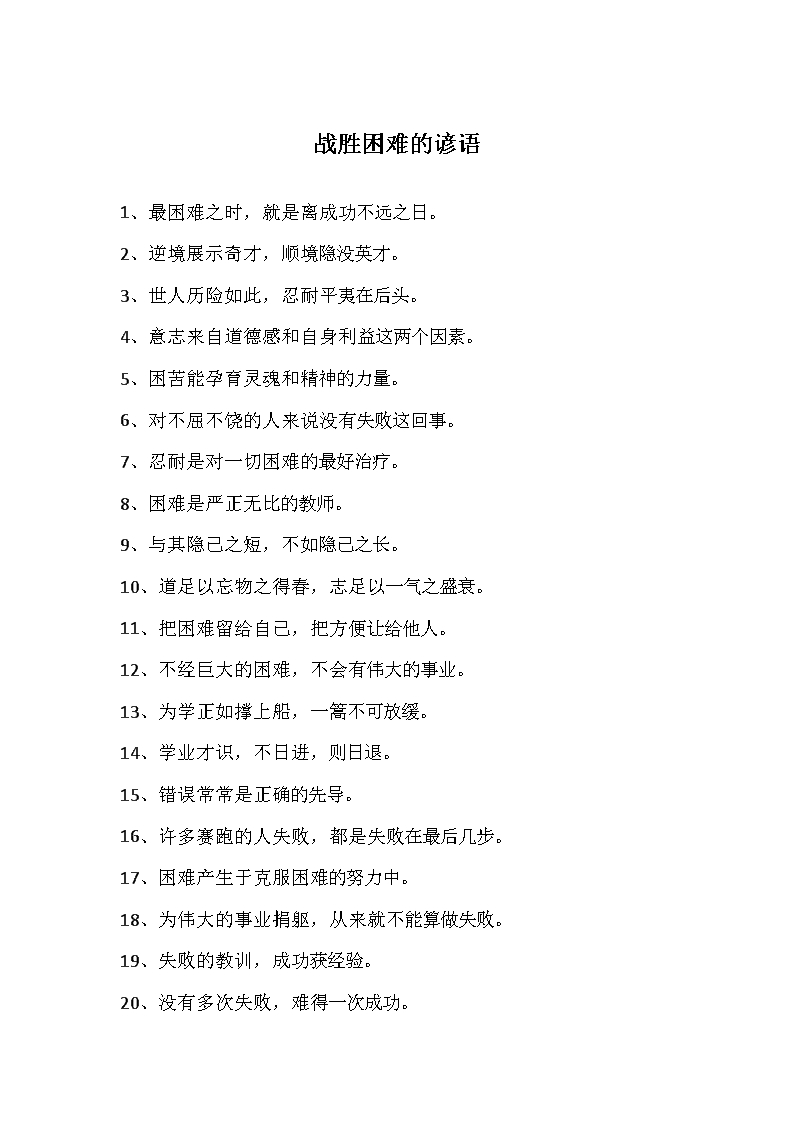 战胜困难的谚语

1、最困难之时，就是离成功不远之日。

2、逆境展示奇才，顺境隐没英才。

3、世人历险如此，忍耐平夷在后头。

4、意志来自道德感和自身利益这两个因素。

5、困苦能孕育灵魂和精神的力量。

6、对不屈不饶的人来说没有失败这回事。

7、忍耐是对一切困难的最好治疗。

8、困难是严正无比的教师。

9、与其隐己之短，不如隐己之长。

10、道足以忘物之得春，志足以一气之盛衰。

11、把困难留给自己，把方便让给他人。

12、不经巨大的困难，不会有伟大的事业。

13、为学正如撑上船，一篙不可放缓。

14、学业才识，不日进，则日退。

15、错误常常是正确的先导。

16、许多赛跑的人失败，都是失败在最后几步。

17、困难产生于克服困难的努力中。

18、为伟大的事业捐躯，从来就不能算做失败。

19、失败的教训，成功获经验。

20、没有多次失败，难得一次成功。